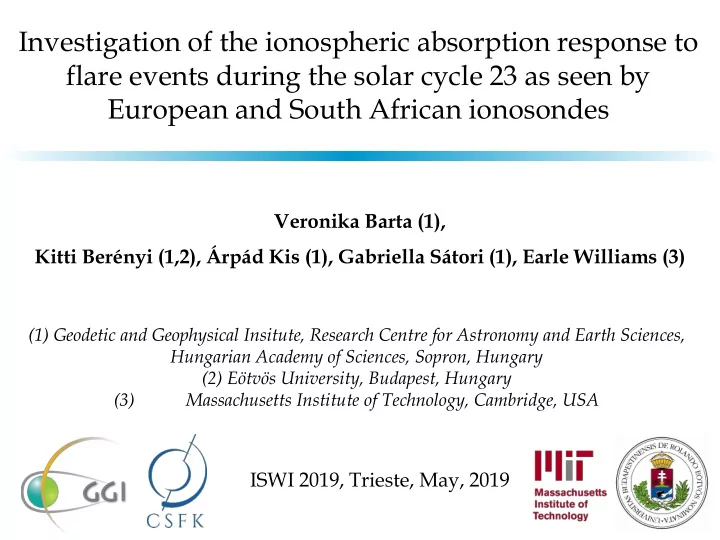 Investigation of the ionospheric absorption response to flare events during the solar cycle 23 as seen by European and South African ionosondes

Veronika Barta (1),

Kitti Berényi (1,2), Árpád Kis (1), Gabriella Sátori (1), Earle Williams (3)

(1) Geodetic and Geophysical Insitute, Research Centre for Astronomy and Earth Sciences, Hungarian Academy of Sciences, Sopron, Hungary
(2) Eötvös University, Budapest, Hungary
(3) Massachusetts Institute of Technology, Cambridge, USA

GGI

CSFK

ISWI 2019, Trieste, May, 2019

MIT
Massachusetts Institute of Technology

UNIVERSITAS BUDAPESTINENSIS DE ROLANDO EÖTVÖS NOMINATA